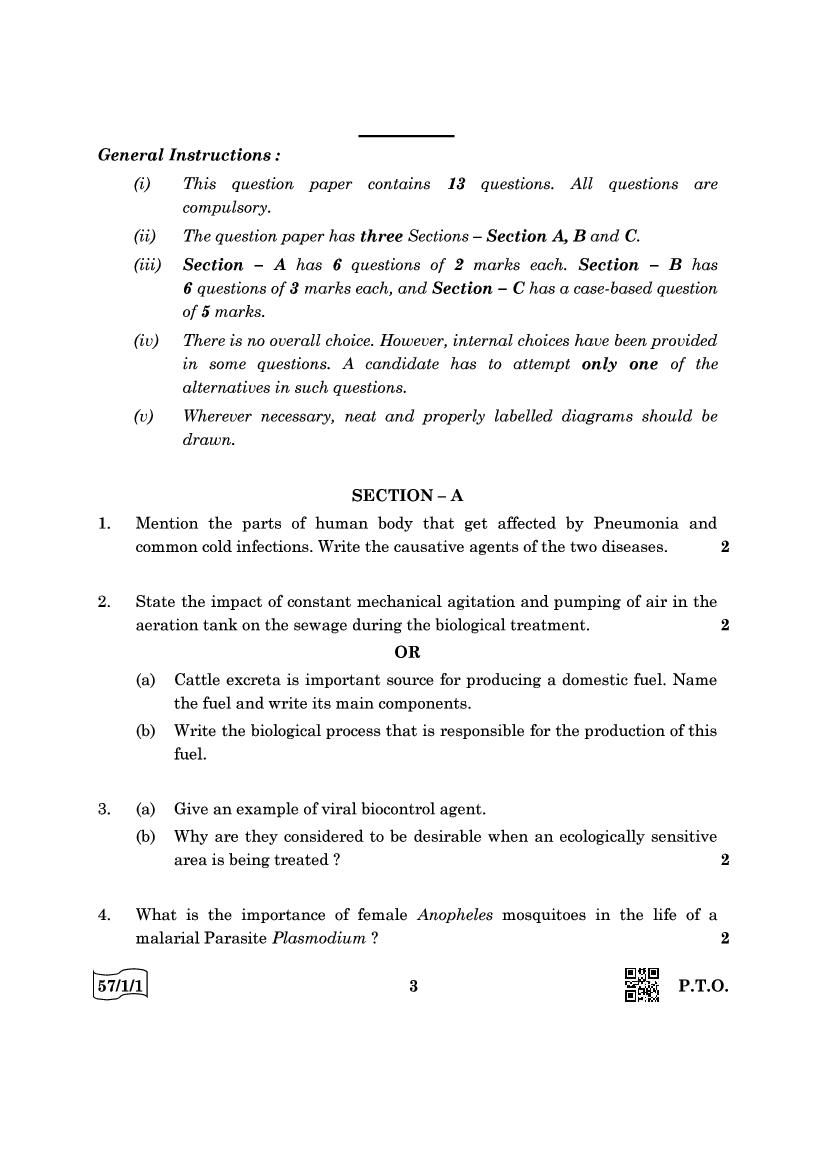 General Instructions :

(i) This question paper contains 13 questions. All questions are compulsory.

(ii) The question paper has three Sections – Section A, B and C.

(iii) Section – A has 6 questions of 2 marks each. Section – B has 6 questions of 3 marks each, and Section – C has a case-based question of 5 marks.

(iv) There is no overall choice. However, internal choices have been provided in some questions. A candidate has to attempt only one of the alternatives in such questions.

(v) Wherever necessary, neat and properly labelled diagrams should be drawn.

SECTION – A

1. Mention the parts of human body that get affected by Pneumonia and common cold infections. Write the causative agents of the two diseases. 2

2. State the impact of constant mechanical agitation and pumping of air in the aeration tank on the sewage during the biological treatment. 2

OR

(a) Cattle excreta is important source for producing a domestic fuel. Name the fuel and write its main components.

(b) Write the biological process that is responsible for the production of this fuel.

3. (a) Give an example of viral biocontrol agent.

(b) Why are they considered to be desirable when an ecologically sensitive area is being treated ? 2

4. What is the importance of female Anopheles mosquitoes in the life of a malarial Parasite Plasmodium ? 2

57/1/1 3 P.T.O.